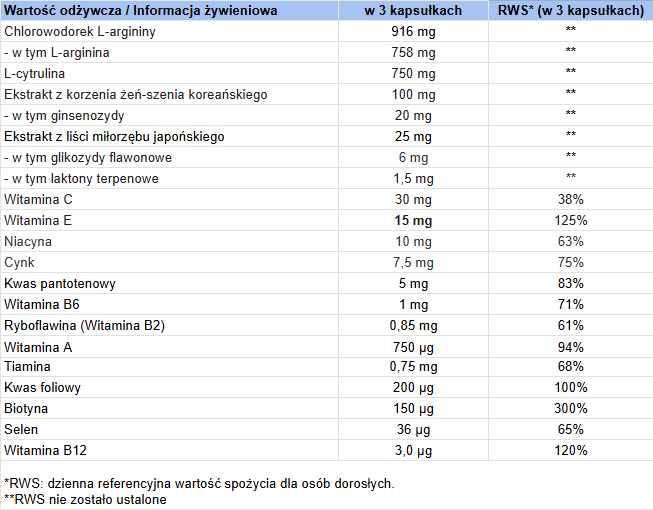 | Wartość odżywcza / Informacja żywieniowa | w 3 kapsułkach | RWS* (w 3 kapsułkach) |
|---|---|---|
| Chlorowodorek L-argininy | 916 mg | ** |
| - w tym L-arginina | 758 mg | ** |
| L-cytrulina | 750 mg | ** |
| Ekstrakt z korzenia żeń-szenia koreańskiego | 100 mg | ** |
| - w tym ginsenozydy | 20 mg | ** |
| Ekstrakt z liści miłorzębu japońskiego | 25 mg | ** |
| - w tym glikozydy flawonowe | 6 mg | ** |
| - w tym laktony terpenowe | 1,5 mg | ** |
| Witamina C | 30 mg | 38% |
| Witamina E | 15 mg | 125% |
| Niacyna | 10 mg | 63% |
| Cynk | 7,5 mg | 75% |
| Kwas pantotenowy | 5 mg | 83% |
| Witamina B6 | 1 mg | 71% |
| Ryboflawina (Witamina B2) | 0,85 mg | 61% |
| Witamina A | 750 µg | 94% |
| Tiamina | 0,75 mg | 68% |
| Kwas foliowy | 200 µg | 100% |
| Biotyna | 150 µg | 300% |
| Selen | 36 µg | 65% |
| Witamina B12 | 3,0 µg | 120% |

*RWS: dzienna referencyjna wartość spożycia dla osób dorosłych.
**RWS nie zostało ustalone